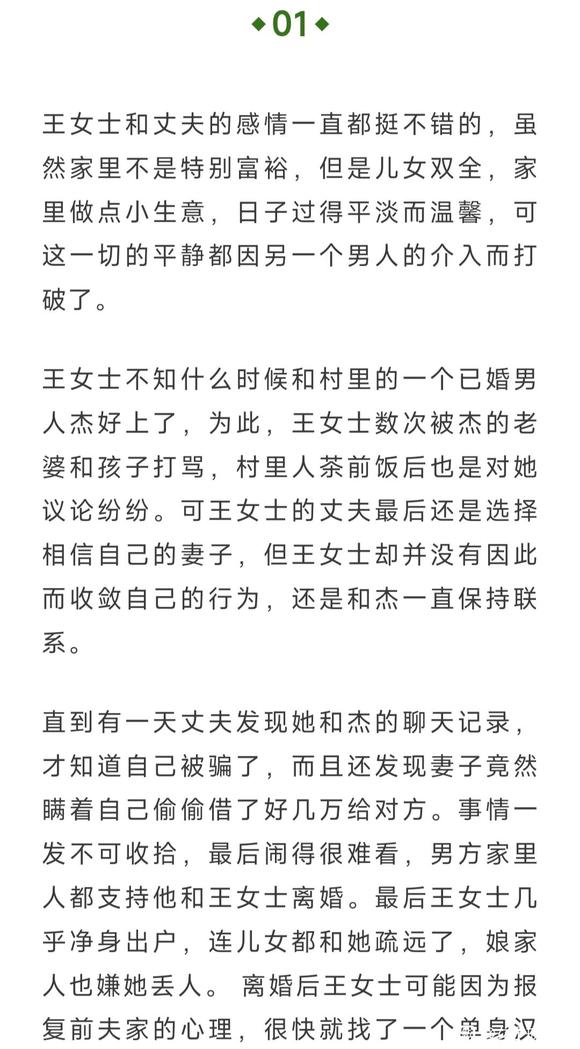 ◆01◆

王女士和丈夫的感情一直都挺不错的，虽然家里不是特别富裕，但是儿女双全，家里做点小生意，日子过得平淡而温馨，可这一切的平静都因另一个男人的介入而打破了。

王女士不知什么时候和村里的一个已婚男人杰好上了，为此，王女士数次被杰的老婆和孩子打骂，村里人茶前饭后也是对她议论纷纷。可王女士的丈夫最后还是选择相信自己的妻子，但王女士却并没有因此而收敛自己的行为，还是和杰一直保持联系。

直到有一天丈夫发现她和杰的聊天记录，才知道自己被骗了，而且还发现妻子竟然瞒着自己偷偷借了好几万给对方。事情一发不可收拾，最后闹得很难看，男方家里人都支持他和王女士离婚。最后王女士几乎净身出户，连儿女都和她疏远了，娘家人也嫌她丢人。 离婚后王女士可能因为报复前夫家的心理，很快就找了一个单身汉